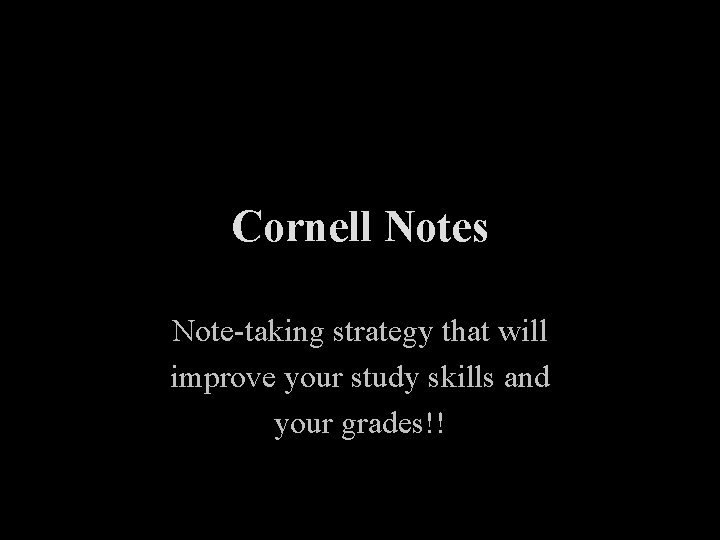 Cornell Notes

Note-taking strategy that will improve your study skills and your grades!!